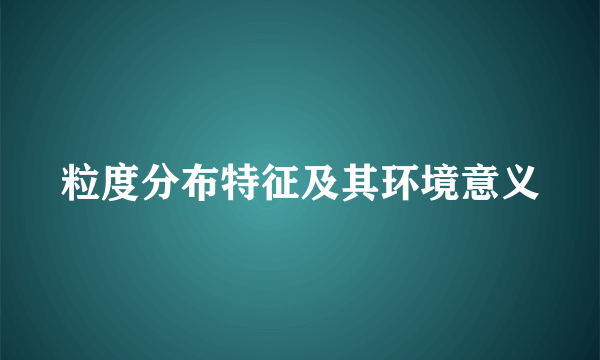 粒度分布特征及其环境意义